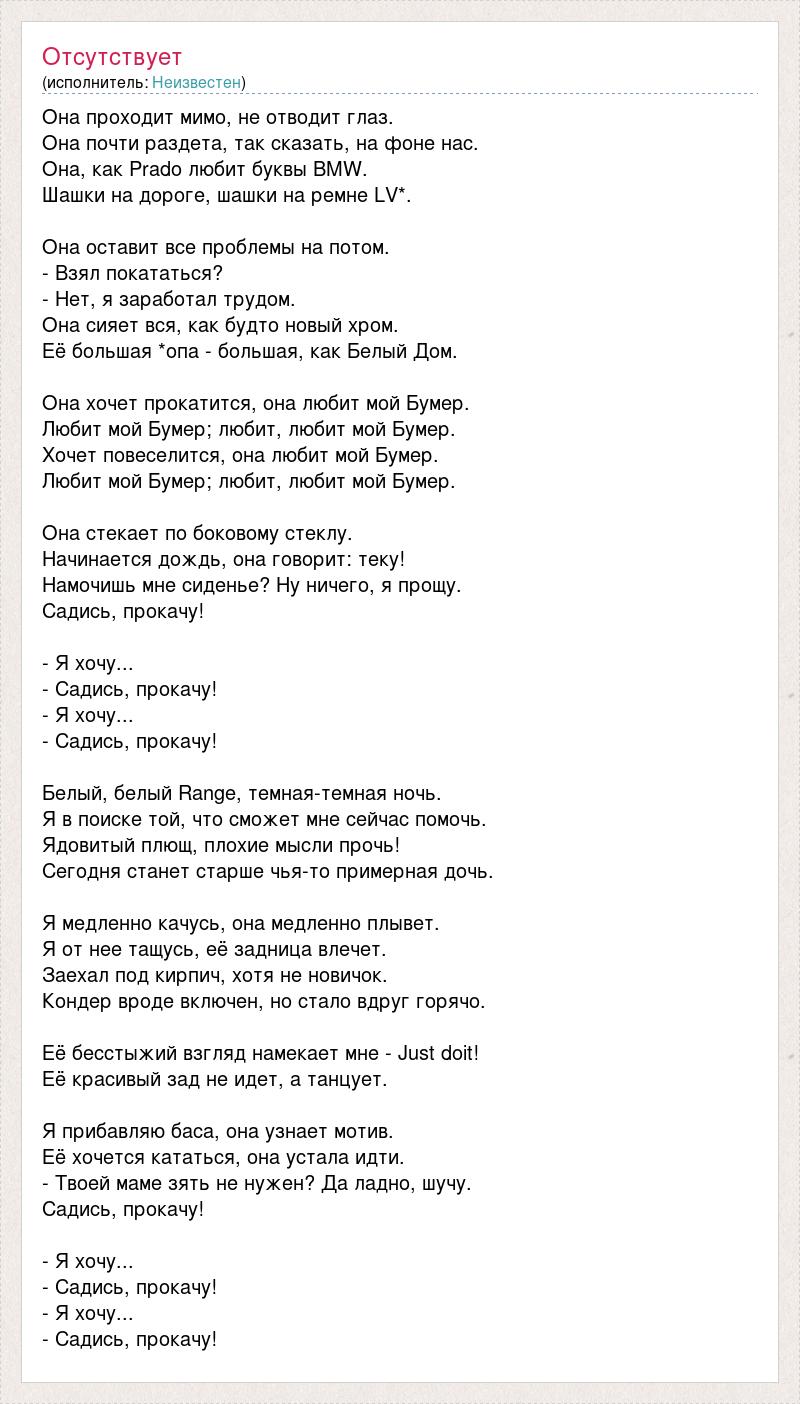 Отсутствует
(исполнитель: Неизвестен)

Она проходит мимо, не отводит глаз.
Она почти раздета, так сказать, на фоне нас.
Она, как Prado любит буквы BMW.
Шашки на дороге, шашки на ремне LV*.

Она оставит все проблемы на потом.
- Взял покататься?
- Нет, я заработал трудом.
Она сияет вся, как будто новый хром.
Её большая *опа - большая, как Белый Дом.

Она хочет прокатится, она любит мой Бумер.
Любит мой Бумер; любит, любит мой Бумер.
Хочет повеселится, она любит мой Бумер.
Любит мой Бумер; любит, любит мой Бумер.

Она стекает по боковому стеклу.
Начинается дождь, она говорит: теку!
Намочишь мне сиденье? Ну ничего, я прощу.
Садись, прокачу!

- Я хочу...
- Садись, прокачу!
- Я хочу...
- Садись, прокачу!

Белый, белый Range, темная-темная ночь.
Я в поиске той, что сможет мне сейчас помочь.
Ядовитый плющ, плохие мысли прочь!
Сегодня станет старше чья-то примерная дочь.

Я медленно качусь, она медленно плывет.
Я от нее тащусь, её задница влечет.
Заехал под кирпич, хотя не новичок.
Кондер вроде включен, но стало вдруг горячо.

Её бесстыжий взгляд намекает мне - Just doit!
Её красивый зад не идет, а танцует.

Я прибавляю баса, она узнает мотив.
Её хочется кататься, она устала идти.
- Твоей маме зять не нужен? Да ладно, шучу.
Садись, прокачу!

- Я хочу...
- Садись, прокачу!
- Я хочу...
- Садись, прокачу!